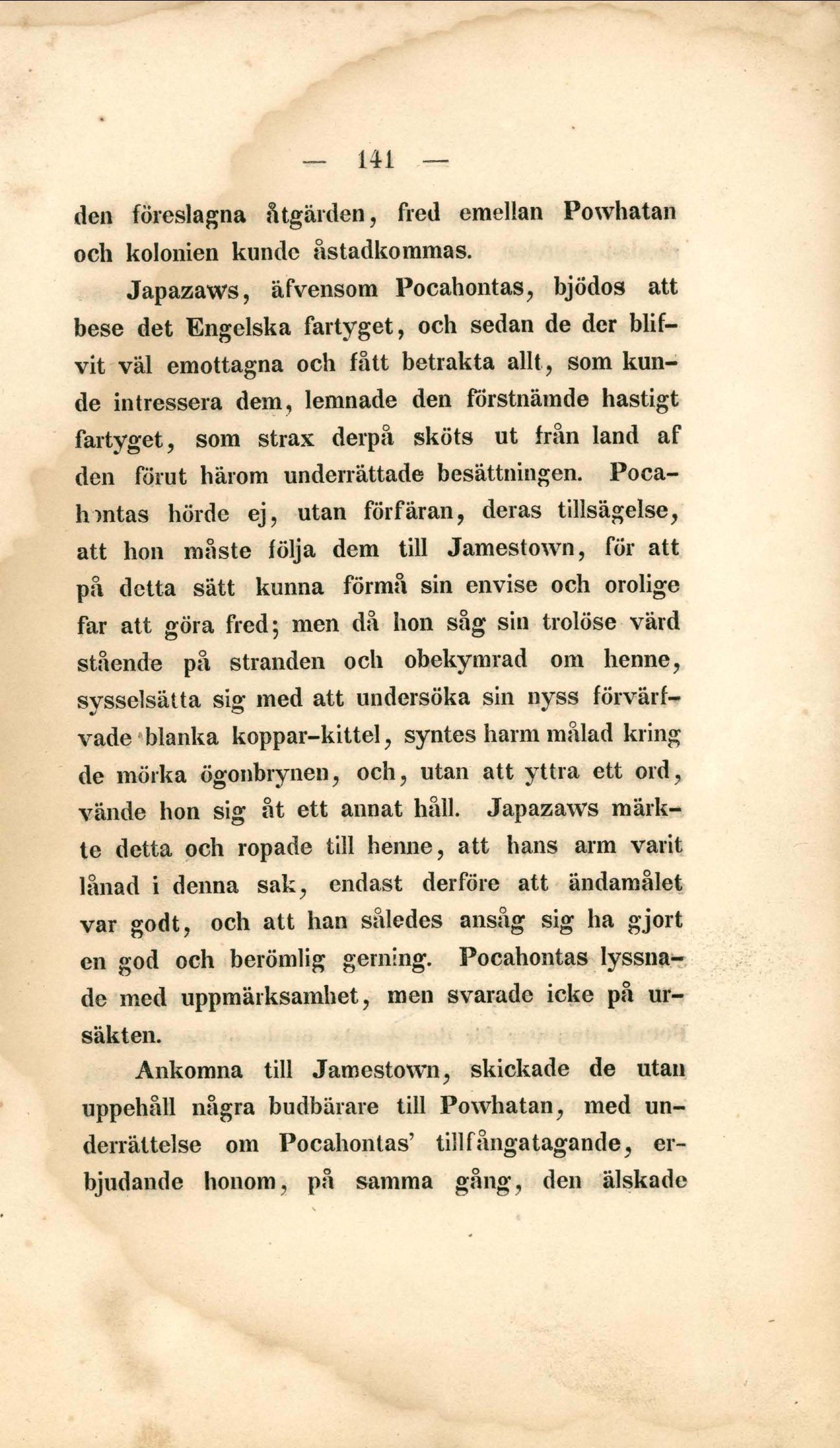 — 141 —

den föreslagna åtgärden, fred emellan Powhatan och kolonien kunde åstadkommas.

Japazaws, äfvensom Pocahontas, bjödos att bese det Engelska fartyget, och sedan de der blifvit väl emottagna och fått betrakta allt, som kunde intressera dem, lemnade den förstnämde hastigt fartyget, som strax derpå sköts ut från land af den förut härom underrättade besättningen. Pocahontas hörde ej, utan förfäran, deras tillsägelse, att hon måste följa dem till Jamestown, för att på detta sätt kunna förmå sin envise och orolige far att göra fred; men då hon såg sin trolöse värd stående på stranden och obekymrad om henne, sysselsätta sig med att undersöka sin nyss förvärfvade blanka koppar-kittel, syntes harm målad kring de mörka ögonbrynen, och, utan att yttra ett ord, vände hon sig åt ett annat håll. Japazaws märkte detta och ropade till henne, att hans arm varit lånad i denna sak, endast derföre att ändamålet var godt, och att han således ansåg sig ha gjort en god och berömlig gerning. Pocahontas lyssnade med uppmärksamhet, men svarade icke på ursäkten.

Ankomna till Jamestown, skickade de utan uppehåll några budbärare till Powhatan, med underrättelse om Pocahontas' tillfångatagande, erbjudande honom, på samma gång, den älskade